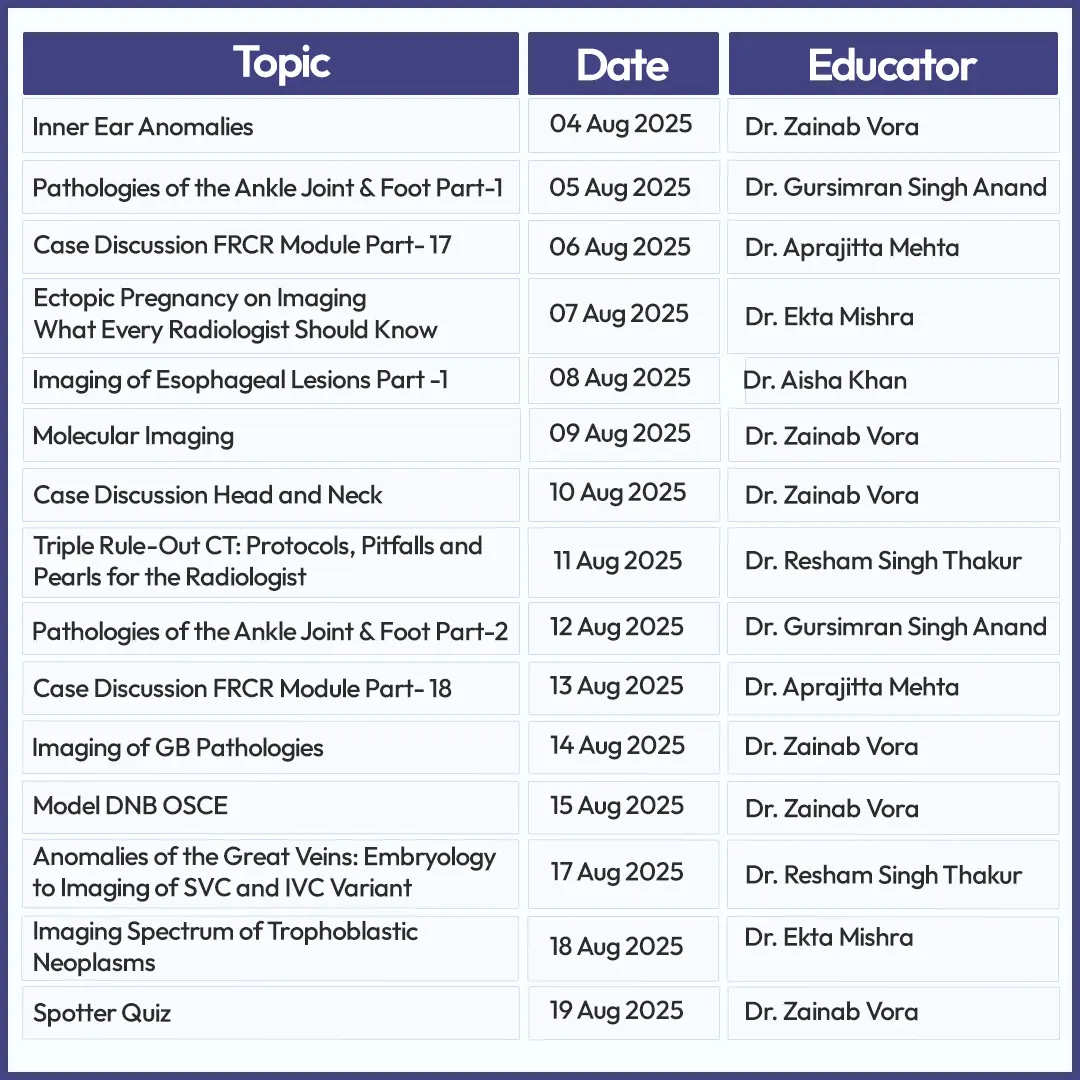 | Topic | Date | Educator |
|---|---|---|
| Inner Ear Anomalies | 04 Aug 2025 | Dr. Zainab Vora |
| Pathologies of the Ankle Joint & Foot Part-1 | 05 Aug 2025 | Dr. Gursimran Singh Anand |
| Case Discussion FRCR Module Part- 17 | 06 Aug 2025 | Dr. Aprajitta Mehta |
| Ectopic Pregnancy on Imaging What Every Radiologist Should Know | 07 Aug 2025 | Dr. Ekta Mishra |
| Imaging of Esophageal Lesions Part -1 | 08 Aug 2025 | Dr. Aisha Khan |
| Molecular Imaging | 09 Aug 2025 | Dr. Zainab Vora |
| Case Discussion Head and Neck | 10 Aug 2025 | Dr. Zainab Vora |
| Triple Rule-Out CT: Protocols, Pitfalls and Pearls for the Radiologist | 11 Aug 2025 | Dr. Resham Singh Thakur |
| Pathologies of the Ankle Joint & Foot Part-2 | 12 Aug 2025 | Dr. Gursimran Singh Anand |
| Case Discussion FRCR Module Part- 18 | 13 Aug 2025 | Dr. Aprajitta Mehta |
| Imaging of GB Pathologies | 14 Aug 2025 | Dr. Zainab Vora |
| Model DNB OSCE | 15 Aug 2025 | Dr. Zainab Vora |
| Anomalies of the Great Veins: Embryology to Imaging of SVC and IVC Variant | 17 Aug 2025 | Dr. Resham Singh Thakur |
| Imaging Spectrum of Trophoblastic Neoplasms | 18 Aug 2025 | Dr. Ekta Mishra |
| Spotter Quiz | 19 Aug 2025 | Dr. Zainab Vora |